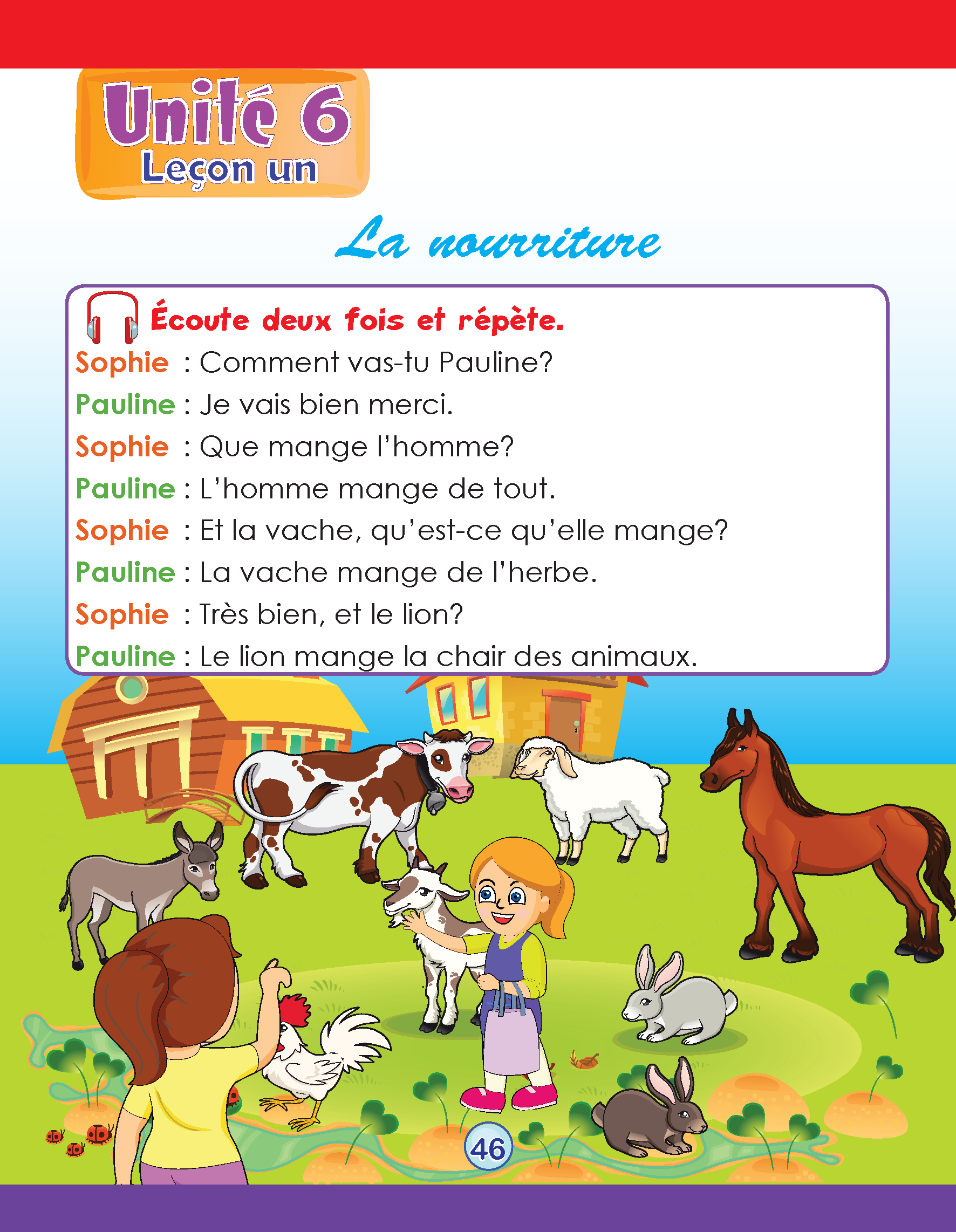 Unité 6
Leçon un

La nourriture

Écoute deux fois et répète.

Sophie : Comment vas-tu Pauline?
Pauline : Je vais bien merci.
Sophie : Que mange l'homme?
Pauline : L'homme mange de tout.
Sophie : Et la vache, qu'est-ce qu'elle mange?
Pauline : La vache mange de l'herbe.
Sophie : Très bien, et le lion?
Pauline : Le lion mange la chair des animaux.

46